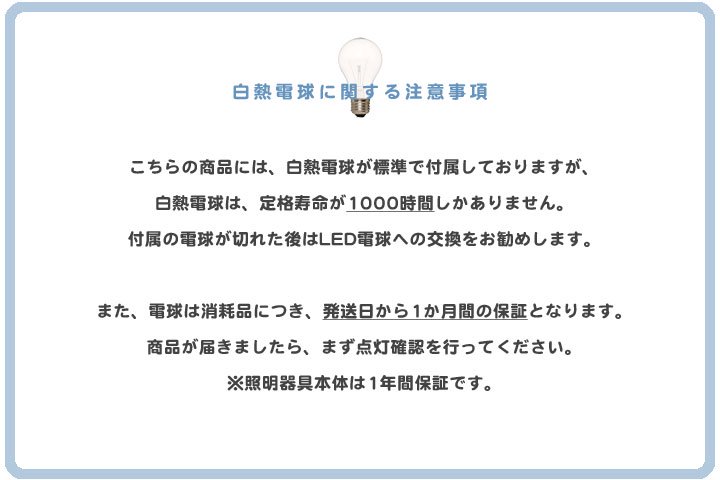 白熱電球に関する注意事項

こちらの商品には、白熱電球が標準で付属しておりますが、
白熱電球は、定格寿命が1000時間しかありません。
付属の電球が切れた後はLED電球への交換をお勧めします。

また、電球は消耗品につき、発送日から1か月間の保証となります。
商品が届きましたら、まず点灯確認を行ってください。
※照明器具本体は1年間保証です。